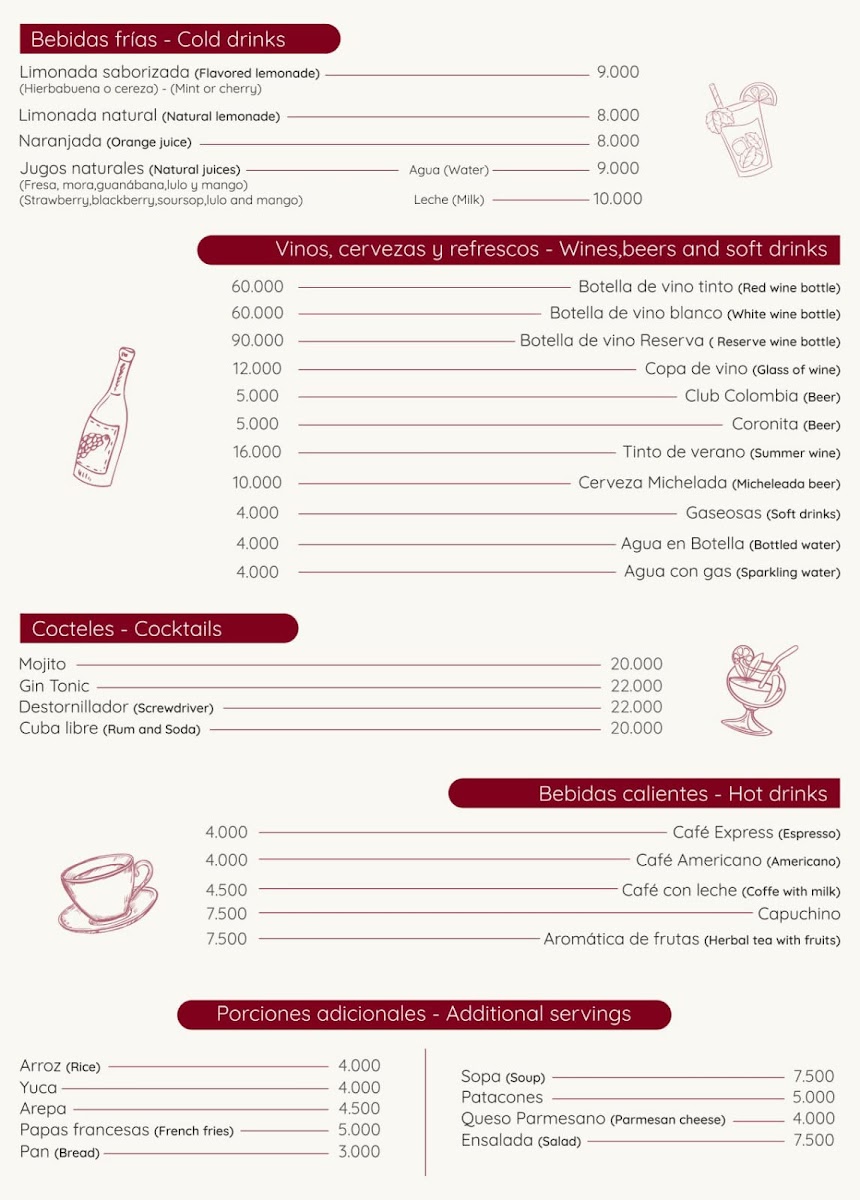 Bebidas frías - Cold drinks

Limonada saborizada (Flavored lemonade) 9.000
(Hierbabuena o cereza) - (Mint or cherry)
Limonada natural (Natural lemonade) 8.000
Naranjada (Orange juice) 8.000
Jugos naturales (Natural juices) Agua (Water) 9.000
(Fresa, mora,guanábana,lulo y mango)
(Strawberry,blackberry,soursop,lulo and mango) Leche (Milk) 10.000

Vinos, cervezas y refrescos - Wines,beers and soft drinks

60.000 Botella de vino tinto (Red wine bottle)
60.000 Botella de vino blanco (White wine bottle)
90.000 Botella de vino Reserva ( Reserve wine bottle)
12.000 Copa de vino (Glass of wine)
5.000 Club Colombia (Beer)
5.000 Coronita (Beer)
16.000 Tinto de verano (Summer wine)
10.000 Cerveza Michelada (Micheleada beer)
4.000 Gaseosas (Soft drinks)
4.000 Agua en Botella (Bottled water)
4.000 Agua con gas (Sparkling water)

Cocteles - Cocktails

Mojito 20.000
Gin Tonic 22.000
Destornillador (Screwdriver) 22.000
Cuba libre (Rum and Soda) 20.000

Bebidas calientes - Hot drinks

4.000 Café Express (Espresso)
4.000 Café Americano (Americano)
4.500 Café con leche (Coffe with milk)
7.500 Capuchino
7.500 Aromática de frutas (Herbal tea with fruits)

Porciones adicionales - Additional servings

Arroz (Rice) 4.000
Yuca 4.000
Arepa 4.500
Papas francesas (French fries) 5.000
Pan (Bread) 3.000

Sopa (Soup) 7.500
Patacones 5.000
Queso Parmesano (Parmesan cheese) 4.000
Ensalada (Salad) 7.500